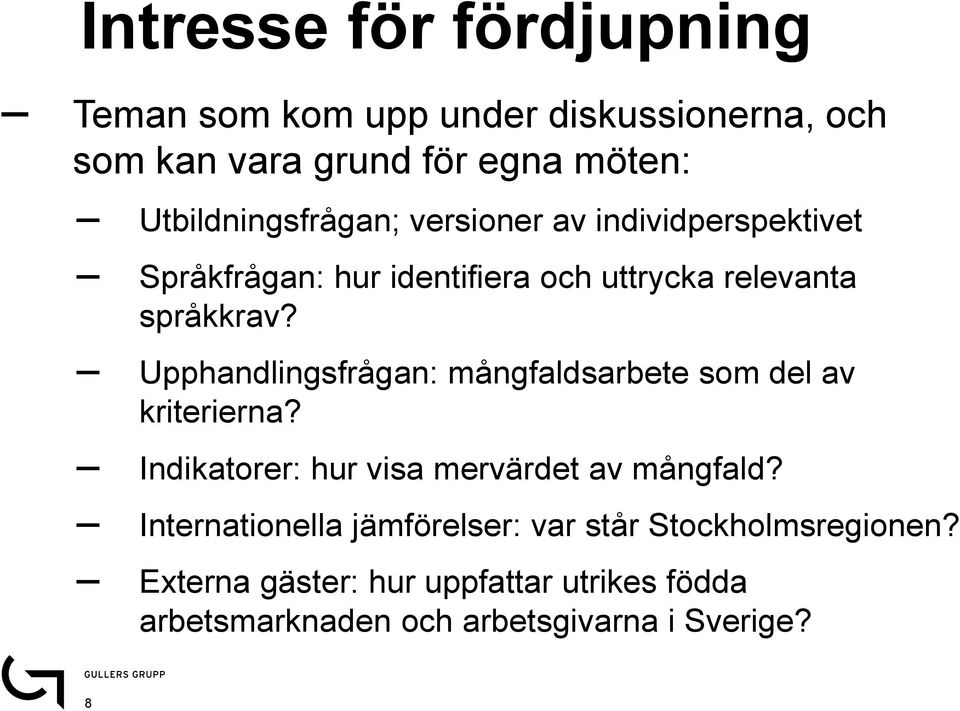 Intresse för fördjupning

– Teman som kom upp under diskussionerna, och som kan vara grund för egna möten:

– Utbildningsfrågan; versioner av individperspektivet

– Språkfrågan: hur identifiera och uttrycka relevanta språkkrav?

– Upphandlingsfrågan: mångfaldsarbete som del av kriterierna?

– Indikatorer: hur visa mervärdet av mångfald?

– Internationella jämförelser: var står Stockholmsregionen?

– Externa gäster: hur uppfattar utrikes födda arbetsmarknaden och arbetsgivarna i Sverige?

GULLERS GRUPP

8